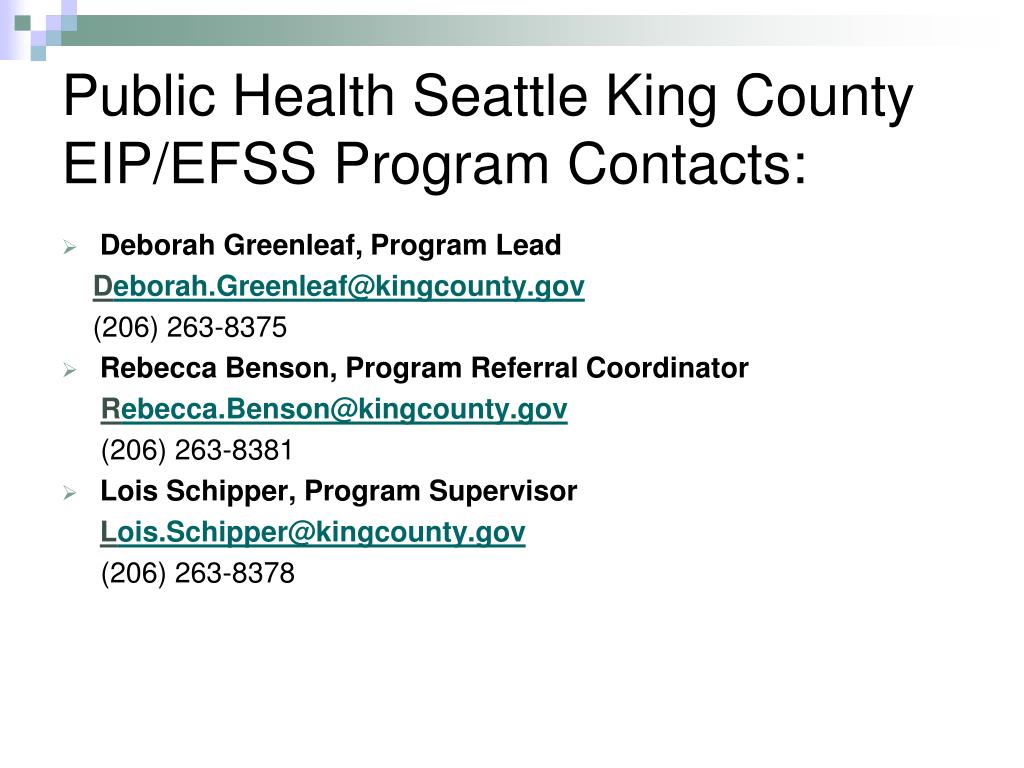 Public Health Seattle King County EIP/EFSS Program Contacts:

Deborah Greenleaf, Program Lead
Deborah.Greenleaf@kingcounty.gov
(206) 263-8375

Rebecca Benson, Program Referral Coordinator
Rebecca.Benson@kingcounty.gov
(206) 263-8381

Lois Schipper, Program Supervisor
Lois.Schipper@kingcounty.gov
(206) 263-8378